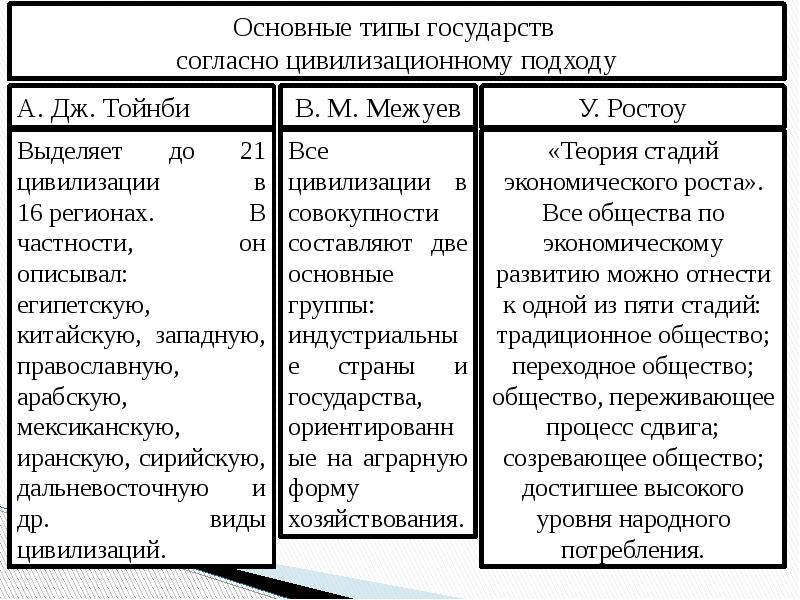 Основные типы государств согласно цивилизационному подходу

| А. Дж. Тойнби | В. М. Межуев | У. Ростоу |
|---|---|---|
| Выделяет до 21 цивилизации в 16 регионах. В частности, он описывал: египетскую, китайскую, западную, православную, арабскую, мексиканскую, иранскую, сирийскую, дальневосточную и др. виды цивилизаций. | Все цивилизации в совокупности составляют две основные группы: индустриальные страны и государства, ориентированные на аграрную форму хозяйствования. | «Теория стадий экономического роста». Все общества по экономическому развитию можно отнести к одной из пяти стадий: традиционное общество; переходное общество; общество, переживающее процесс сдвига; созревающее общество; достигшее высокого уровня народного потребления. |